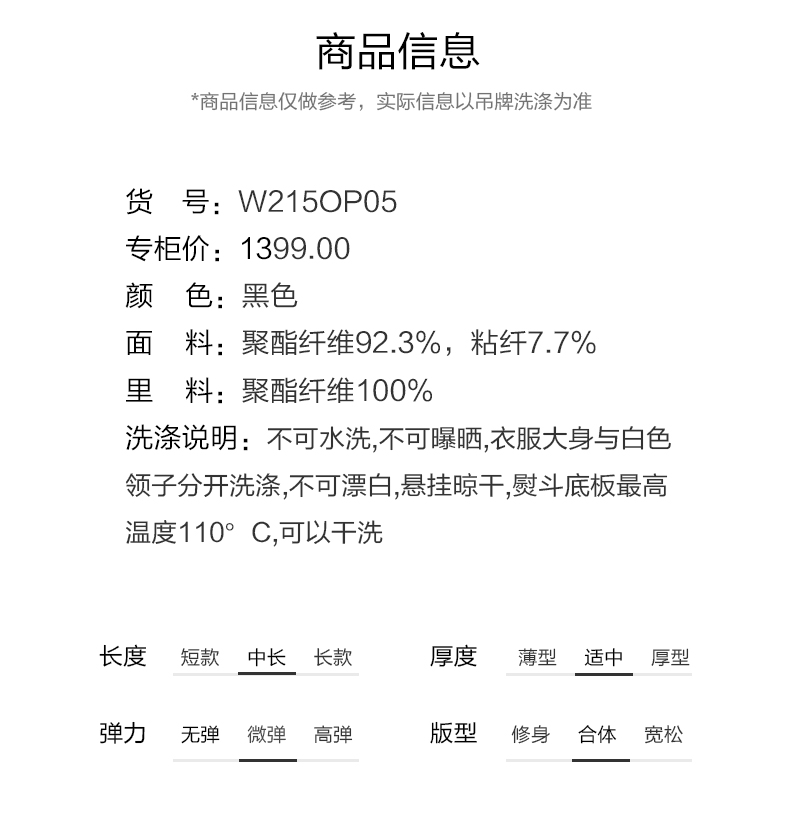 商品信息

*商品信息仅做参考，实际信息以吊牌洗涤为准

货　号：W215OP05
专柜价：1399.00
颜　色：黑色
面　料：聚酯纤维92.3%，粘纤7.7%
里　料：聚酯纤维100%
洗涤说明：不可水洗,不可曝晒,衣服大身与白色领子分开洗涤,不可漂白,悬挂晾干,熨斗底板最高温度110° C,可以干洗

长度　短款　中长　长款
厚度　薄型　适中　厚型
弹力　无弹　微弹　高弹
版型　修身　合体　宽松